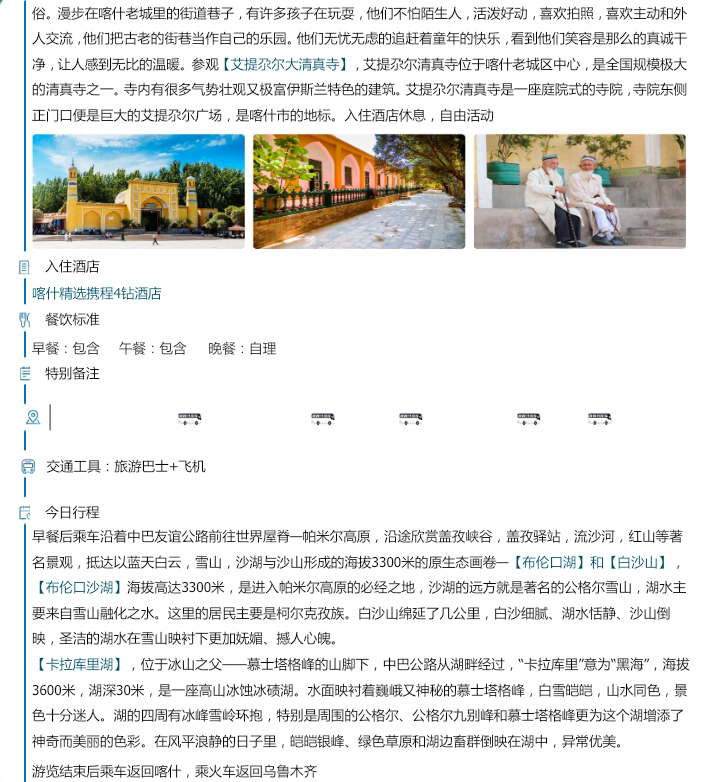 俗。漫步在喀什老城里的街道巷子，有许多孩子在玩耍，他们不怕陌生人，活泼好动，喜欢拍照，喜欢主动和外人交流，他们把古老的街巷当作自己的乐园。他们无忧无虑的追赶着童年的快乐，看到他们笑容是那么的真诚干净，让人感到无比的温暖。参观【艾提尕尔大清真寺】，艾提尕尔清真寺位于喀什老城区中心，是全国规模极大的清真寺之一。寺内有很多气势壮观又极富伊斯兰特色的建筑。艾提尕尔清真寺是一座庭院式的寺院，寺院东侧正门口便是巨大的艾提尕尔广场，是喀什市的地标。入住酒店休息，自由活动

入住酒店

喀什精选携程4钻酒店

餐饮标准

早餐：包含　午餐：包含　晚餐：自理

特别备注

交通工具：旅游巴士+飞机

今日行程

早餐后乘车沿着中巴友谊公路前往世界屋脊—帕米尔高原，沿途欣赏盖孜峡谷，盖孜驿站，流沙河，红山等著名景观，抵达以蓝天白云，雪山，沙湖与沙山形成的海拔3300米的原生态画卷—【布伦口湖】和【白沙山】，【布伦口沙湖】海拔高达3300米，是进入帕米尔高原的必经之地，沙湖的远方就是著名的公格尔雪山，湖水主要来自雪山融化之水。这里的居民主要是柯尔克孜族。白沙山绵延了几公里，白沙细腻、湖水恬静、沙山倒映，圣洁的湖水在雪山映衬下更加妩媚、撼人心魄。

【卡拉库里湖】，位于冰山之父——慕士塔格峰的山脚下，中巴公路从湖畔经过，“卡拉库里”意为“黑海”，海拔3600米，湖深30米，是一座高山冰蚀冰碛湖。水面映衬着巍峨又神秘的慕士塔格峰，白雪皑皑，山水同色，景色十分迷人。湖的四周有冰峰雪岭环抱，特别是周围的公格尔、公格尔九别峰和慕士塔格峰更为这个湖增添了神奇而美丽的色彩。在风平浪静的日子里，皑皑银峰、绿色草原和湖边畜群倒映在湖中，异常优美。

游览结束后乘车返回喀什，乘火车返回乌鲁木齐